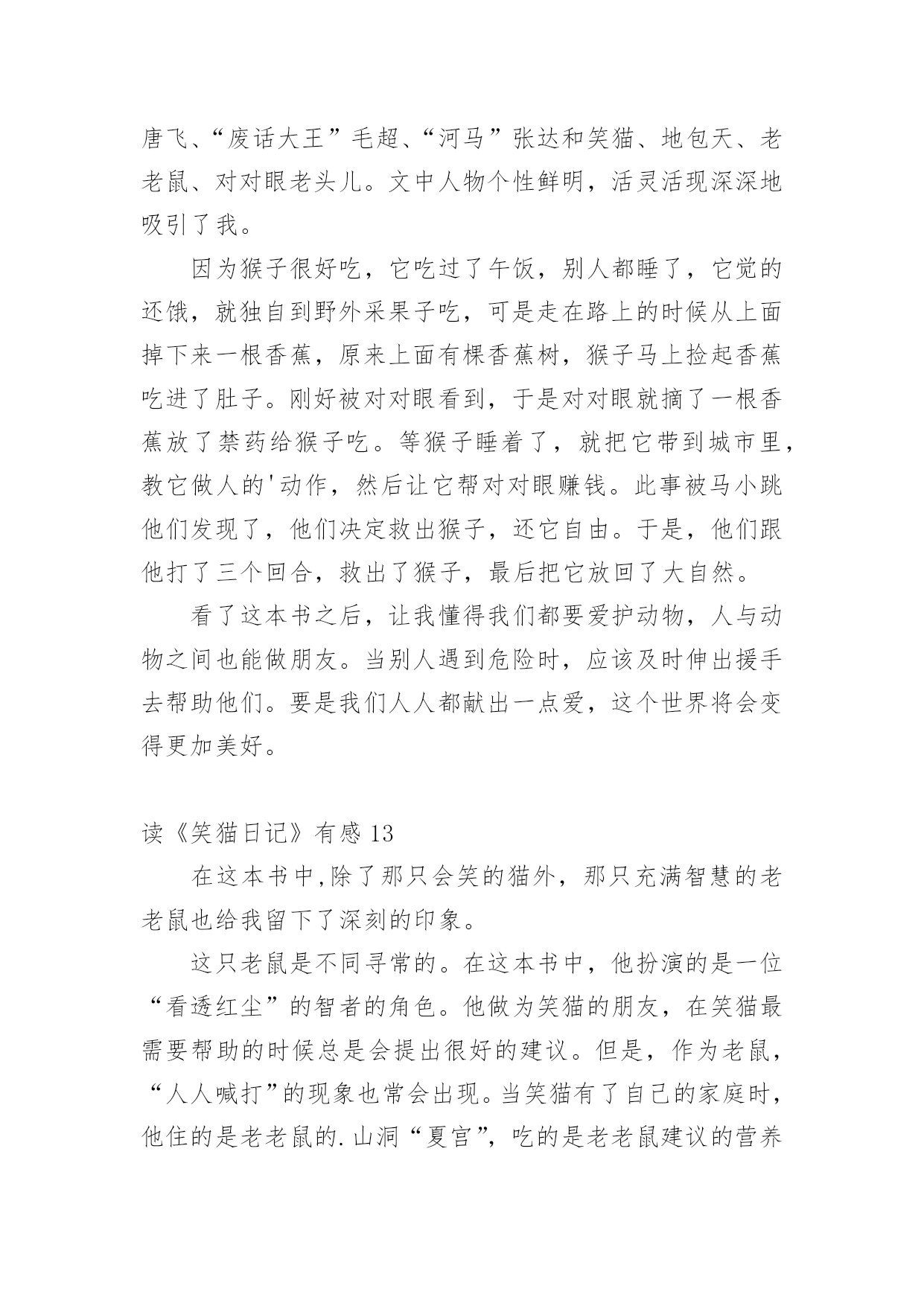 唐飞、“废话大王”毛超、“河马”张达和笑猫、地包天、老老鼠、对对眼老头儿。文中人物个性鲜明，活灵活现深深地吸引了我。

因为猴子很好吃，它吃过了午饭，别人都睡了，它觉的还饿，就独自到野外采果子吃，可是走在路上的时候从上面掉下来一根香蕉，原来上面有棵香蕉树，猴子马上捡起香蕉吃进了肚子。刚好被对对眼看到，于是对对眼就摘了一根香蕉放了禁药给猴子吃。等猴子睡着了，就把它带到城市里，教它做人的'动作，然后让它帮对对眼赚钱。此事被马小跳他们发现了，他们决定救出猴子，还它自由。于是，他们跟他打了三个回合，救出了猴子，最后把它放回了大自然。

看了这本书之后，让我懂得我们都要爱护动物，人与动物之间也能做朋友。当别人遇到危险时，应该及时伸出援手去帮助他们。要是我们人人都献出一点爱，这个世界将会变得更加美好。

读《笑猫日记》有感 13

在这本书中,除了那只会笑的猫外，那只充满智慧的老老鼠也给我留下了深刻的印象。

这只老鼠是不同寻常的。在这本书中，他扮演的是一位“看透红尘”的智者的角色。他做为笑猫的朋友，在笑猫最需要帮助的时候总是会提出很好的建议。但是，作为老鼠，“人人喊打”的现象也常会出现。当笑猫有了自己的家庭时，他住的是老老鼠的.山洞“夏宫”，吃的是老老鼠建议的营养